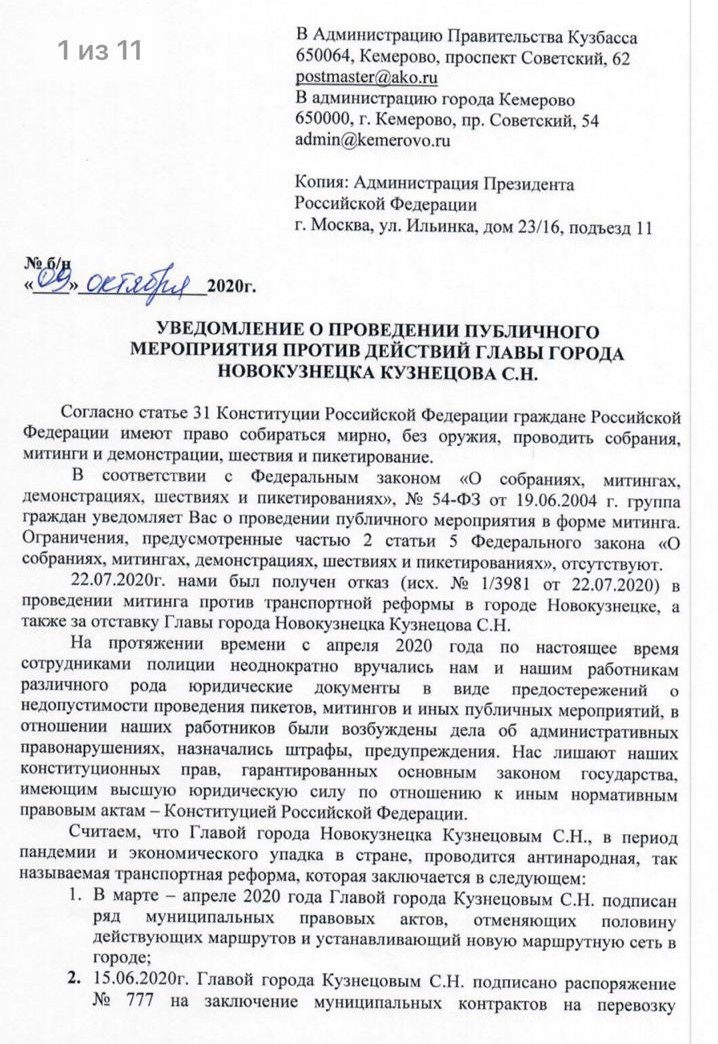 1 из 11

В Администрацию Правительства Кузбасса
650064, Кемерово, проспект Советский, 62
postmaster@ako.ru
В администрацию города Кемерово
650000, г. Кемерово, пр. Советский, 54
admin@kemerovo.ru

Копия: Администрация Президента Российской Федерации
г. Москва, ул. Ильинка, дом 23/16, подъезд 11

№ б/н
«09» октября 2020г.

УВЕДОМЛЕНИЕ О ПРОВЕДЕНИИ ПУБЛИЧНОГО МЕРОПРИЯТИЯ ПРОТИВ ДЕЙСТВИЙ ГЛАВЫ ГОРОДА НОВОКУЗНЕЦКА КУЗНЕЦОВА С.Н.

Согласно статье 31 Конституции Российской Федерации граждане Российской Федерации имеют право собираться мирно, без оружия, проводить собрания, митинги и демонстрации, шествия и пикетирование.

В соответствии с Федеральным законом «О собраниях, митингах, демонстрациях, шествиях и пикетированиях», № 54-ФЗ от 19.06.2004 г. группа граждан уведомляет Вас о проведении публичного мероприятия в форме митинга. Ограничения, предусмотренные частью 2 статьи 5 Федерального закона «О собраниях, митингах, демонстрациях, шествиях и пикетированиях», отсутствуют.

22.07.2020г. нами был получен отказ (исх. № 1/3981 от 22.07.2020) в проведении митинга против транспортной реформы в городе Новокузнецке, а также за отставку Главы города Новокузнецка Кузнецова С.Н.

На протяжении времени с апреля 2020 года по настоящее время сотрудниками полиции неоднократно вручались нам и нашим работникам различного рода юридические документы в виде предостережений о недопустимости проведения пикетов, митингов и иных публичных мероприятий, в отношении наших работников были возбуждены дела об административных правонарушениях, назначались штрафы, предупреждения. Нас лишают наших конституционных прав, гарантированных основным законом государства, имеющим высшую юридическую силу по отношению к иным нормативным правовым актам – Конституцией Российской Федерации.

Считаем, что Главой города Новокузнецка Кузнецовым С.Н., в период пандемии и экономического упадка в стране, проводится антинародная, так называемая транспортная реформа, которая заключается в следующем:

1. В марте – апреле 2020 года Главой города Кузнецовым С.Н. подписан ряд муниципальных правовых актов, отменяющих половину действующих маршрутов и устанавливающий новую маршрутную сеть в городе;
2. 15.06.2020г. Главой города Кузнецовым С.Н. подписано распоряжение № 777 на заключение муниципальных контрактов на перевозку